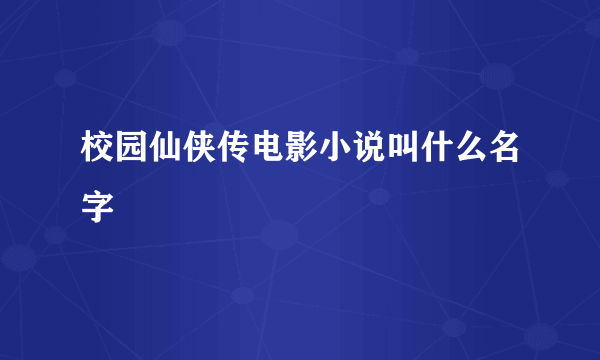 校园仙侠传电影小说叫什么名字